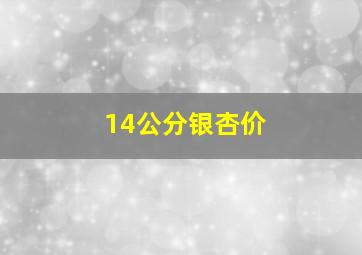 14公分银杏价